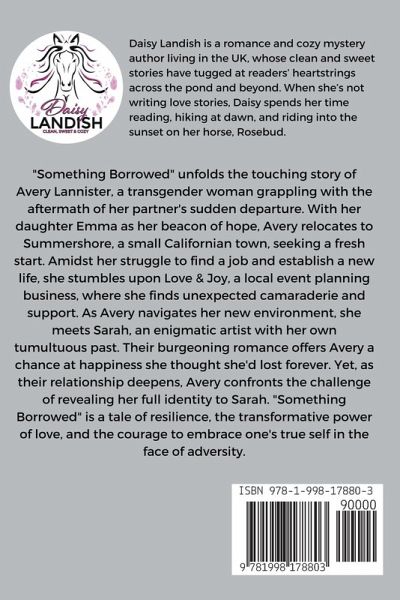 Daisy
LANDISH
CLEAN, SWEET & COZY

Daisy Landish is a romance and cozy mystery author living in the UK, whose clean and sweet stories have tugged at readers' heartstrings across the pond and beyond. When she's not writing love stories, Daisy spends her time reading, hiking at dawn, and riding into the sunset on her horse, Rosebud.

"Something Borrowed" unfolds the touching story of Avery Lannister, a transgender woman grappling with the aftermath of her partner's sudden departure. With her daughter Emma as her beacon of hope, Avery relocates to Summershore, a small Californian town, seeking a fresh start. Amidst her struggle to find a job and establish a new life, she stumbles upon Love & Joy, a local event planning business, where she finds unexpected camaraderie and support. As Avery navigates her new environment, she meets Sarah, an enigmatic artist with her own tumultuous past. Their burgeoning romance offers Avery a chance at happiness she thought she'd lost forever. Yet, as their relationship deepens, Avery confronts the challenge of revealing her full identity to Sarah. "Something Borrowed" is a tale of resilience, the transformative power of love, and the courage to embrace one's true self in the face of adversity.

ISBN 978-1-998-17880-3
90000
9 781998 178803